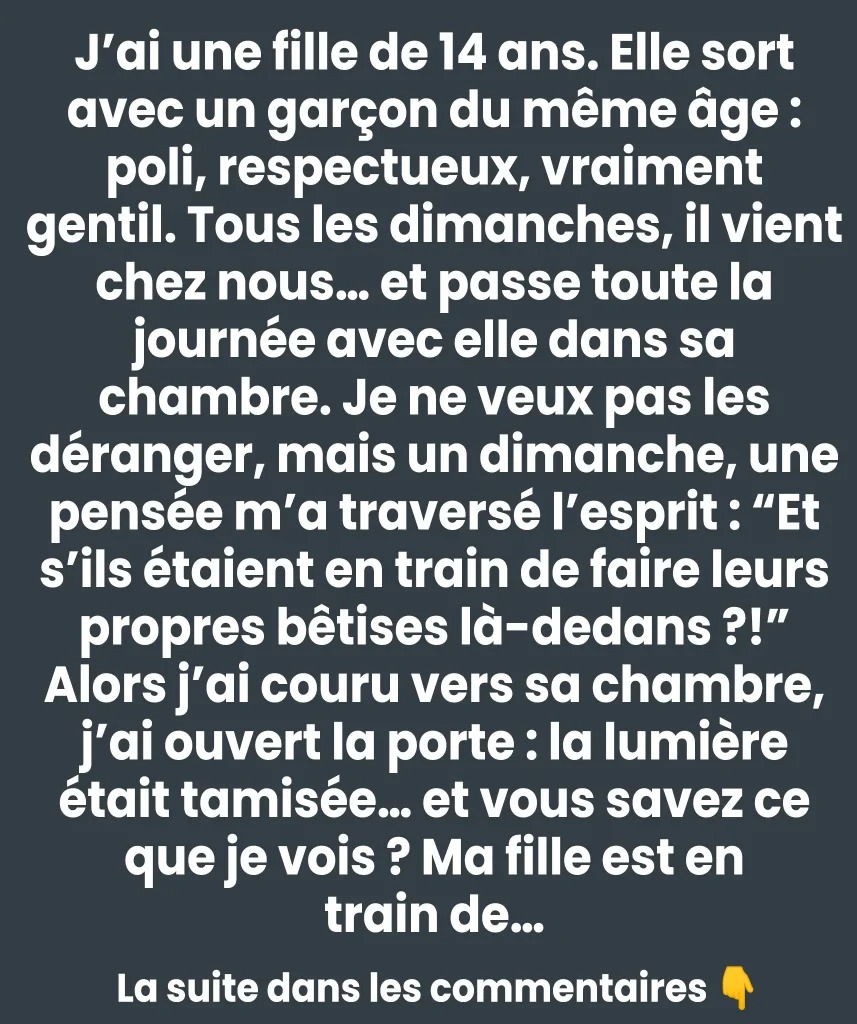 J'ai une fille de 14 ans. Elle sort avec un garçon du même âge : poli, respectueux, vraiment gentil. Tous les dimanches, il vient chez nous… et passe toute la journée avec elle dans sa chambre. Je ne veux pas les déranger, mais un dimanche, une pensée m'a traversé l'esprit : "Et s'ils étaient en train de faire leurs propres bêtises là-dedans ?!" Alors j'ai couru vers sa chambre, j'ai ouvert la porte : la lumière était tamisée… et vous savez ce que je vois ? Ma fille est en train de…

La suite dans les commentaires 👇